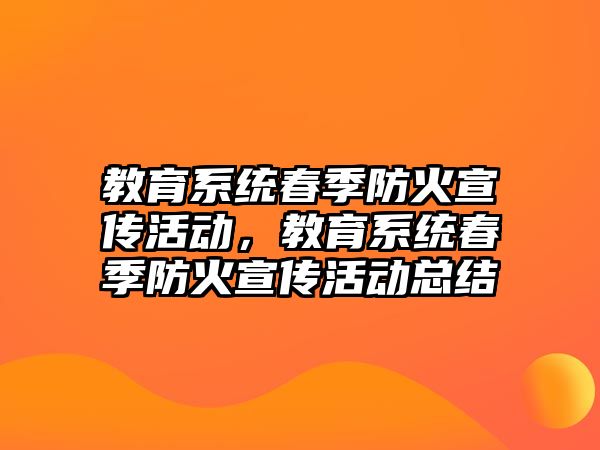 教育系统春季防火宣传活动，教育系统春季防火宣传活动总结